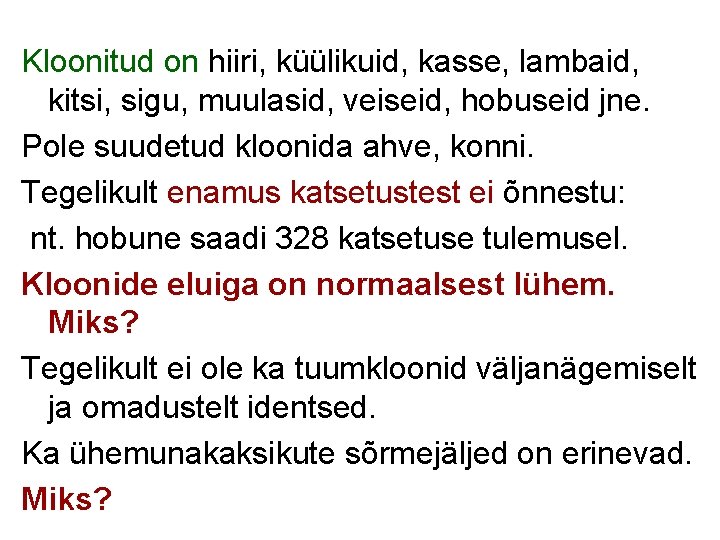 Kloonitud on hiiri, küülikuid, kasse, lambaid, kitsi, sigu, muulasid, veiseid, hobuseid jne.

Pole suudetud kloonida ahve, konni.

Tegelikult enamus katsetustest ei õnnestu:

nt. hobune saadi 328 katsetuse tulemusel.

Kloonide eluiga on normaalsest lühem. Miks?

Tegelikult ei ole ka tuumkloonid väljanägemiselt ja omadustelt identsed.

Ka ühemunakaksikute sõrmejäljed on erinevad.

Miks?